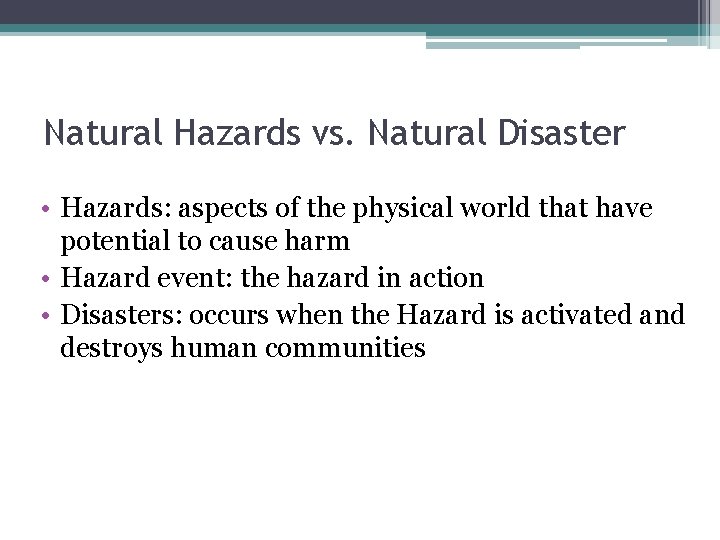 Natural Hazards vs. Natural Disaster

• Hazards: aspects of the physical world that have potential to cause harm
• Hazard event: the hazard in action
• Disasters: occurs when the Hazard is activated and destroys human communities